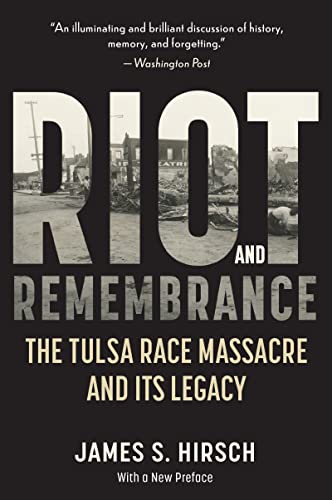 "An illuminating and brilliant discussion of history, memory, and forgetting."
—Washington Post

RIOT AND REMEMBRANCE

THE TULSA RACE MASSACRE AND ITS LEGACY

JAMES S. HIRSCH

With a New Preface